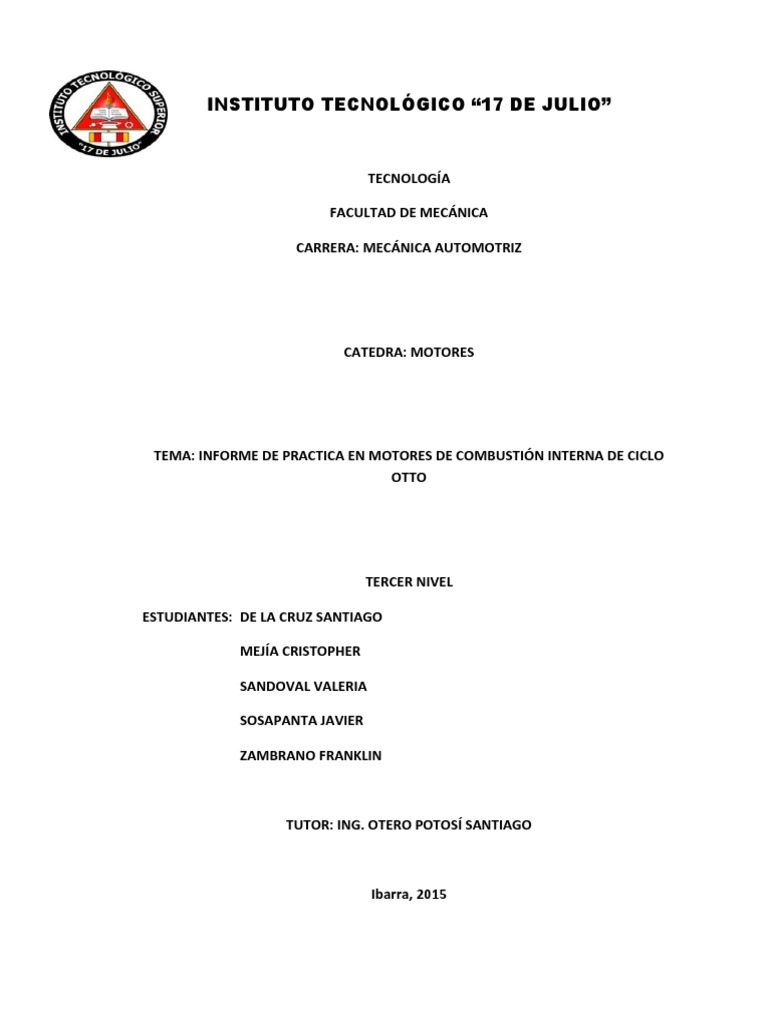 INSTITUTO TECNOLÓGICO SUPERIOR
"17 DE JULIO"

INSTITUTO TECNOLÓGICO "17 DE JULIO"

TECNOLOGÍA

FACULTAD DE MECÁNICA

CARRERA: MECÁNICA AUTOMOTRIZ

CATEDRA: MOTORES

TEMA: INFORME DE PRACTICA EN MOTORES DE COMBUSTIÓN INTERNA DE CICLO OTTO

TERCER NIVEL

ESTUDIANTES: DE LA CRUZ SANTIAGO

MEJÍA CRISTOPHER

SANDOVAL VALERIA

SOSAPANTA JAVIER

ZAMBRANO FRANKLIN

TUTOR: ING. OTERO POTOSÍ SANTIAGO

Ibarra, 2015